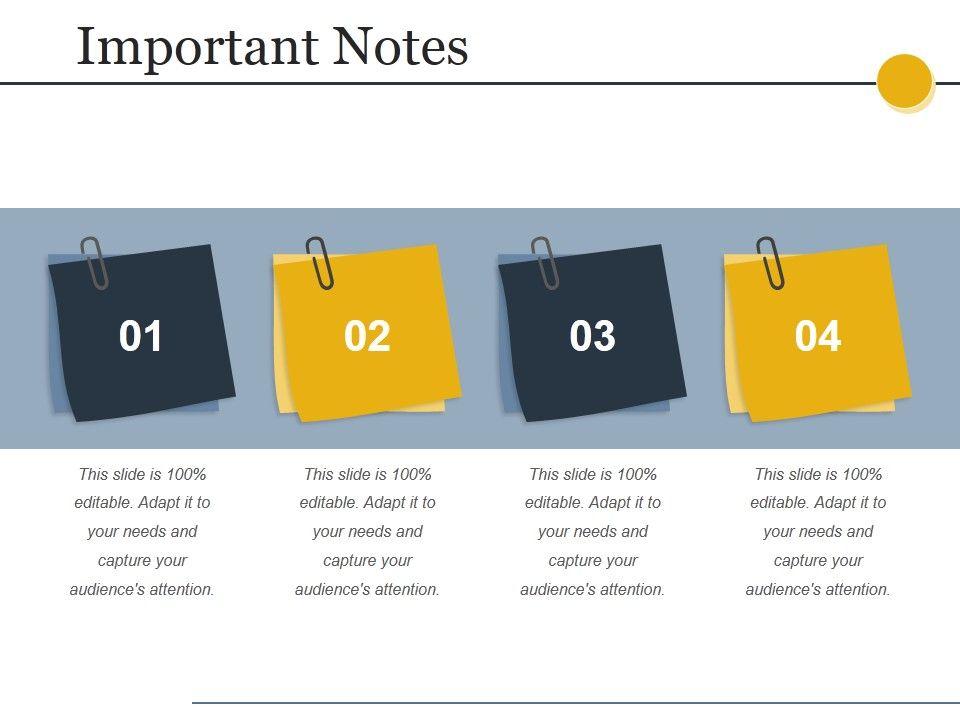 Important Notes

01

This slide is 100% editable. Adapt it to your needs and capture your audience's attention.

02

This slide is 100% editable. Adapt it to your needs and capture your audience's attention.

03

This slide is 100% editable. Adapt it to your needs and capture your audience's attention.

04

This slide is 100% editable. Adapt it to your needs and capture your audience's attention.